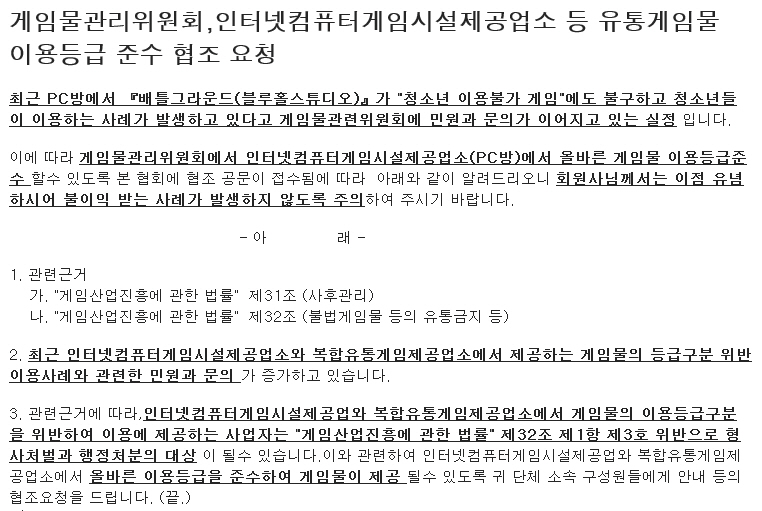 게임물관리위원회,인터넷컴퓨터게임시설제공업소 등 유통게임물 이용등급 준수 협조 요청

최근 PC방에서 『배틀그라운드(블루홀스튜디오)』가 "청소년 이용불가 게임"에도 불구하고 청소년들이 이용하는 사례가 발생하고 있다고 게임물관련위원회에 민원과 문의가 이어지고 있는 실정 입니다.

이에 따라 게임물관리위원회에서 인터넷컴퓨터게임시설제공업소(PC방)에서 올바른 게임물 이용등급준수 할수 있도록 본 협회에 협조 공문이 접수됨에 따라 아래와 같이 알려드리오니 회원사님께서는 이점 유념하시어 불이익 받는 사례가 발생하지 않도록 주의하여 주시기 바랍니다.

- 아 래 -

1. 관련근거
가. "게임산업진흥에 관한 법률" 제31조 (사후관리)
나. "게임산업진흥에 관한 법률" 제32조 (불법게임물 등의 유통금지 등)

2. 최근 인터넷컴퓨터게임시설제공업소와 복합유통게임제공업소에서 제공하는 게임물의 등급구분 위반 이용사례와 관련한 민원과 문의 가 증가하고 있습니다.

3. 관련근거에 따라,인터넷컴퓨터게임시설제공업와 복합유통게임제공업소에서 게임물의 이용등급구분을 위반하여 이용에 제공하는 사업자는 "게임산업진흥에 관한 법률" 제32조 제1항 제3호 위반으로 형사처벌과 행정처분의 대상 이 될수 있습니다.이와 관련하여 인터넷컴퓨터게임시설제공업와 복합유통게임제공업소에서 올바른 이용등급을 준수하여 게임물이 제공 될수 있도록 귀 단체 소속 구성원들에게 안내 등의 협조요청을 드립니다. (끝.)